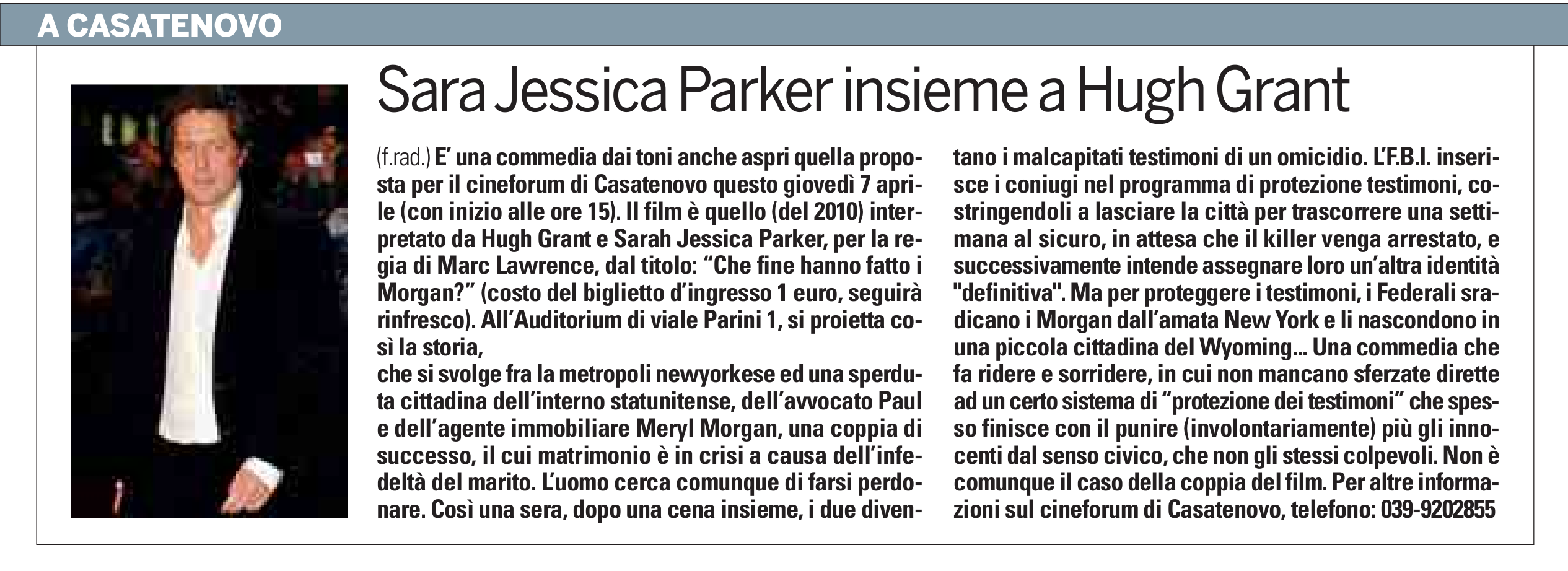 A CASATENOVO

Sara Jessica Parker insieme a Hugh Grant

(f.rad.) E' una commedia dai toni anche aspri quella proposta per il cineforum di Casatenovo questo giovedì 7 aprile (con inizio alle ore 15). Il film è quello (del 2010) interpretato da Hugh Grant e Sarah Jessica Parker, per la regia di Marc Lawrence, dal titolo: "Che fine hanno fatto i Morgan?" (costo del biglietto d'ingresso 1 euro, seguirà rinfresco). All'Auditorium di viale Parini 1, si proietta così la storia,
che si svolge fra la metropoli newyorkese ed una sperduta cittadina dell'interno statunitense, dell'avvocato Paul e dell'agente immobiliare Meryl Morgan, una coppia di successo, il cui matrimonio è in crisi a causa dell'infedeltà del marito. L'uomo cerca comunque di farsi perdonare. Così una sera, dopo una cena insieme, i due diventano i malcapitati testimoni di un omicidio. L'F.B.I. inserisce i coniugi nel programma di protezione testimoni, costringendoli a lasciare la città per trascorrere una settimana al sicuro, in attesa che il killer venga arrestato, e successivamente intende assegnare loro un'altra identità "definitiva". Ma per proteggere i testimoni, i Federali sradicano i Morgan dall'amata New York e li nascondono in una piccola cittadina del Wyoming... Una commedia che fa ridere e sorridere, in cui non mancano sferzate dirette ad un certo sistema di "protezione dei testimoni" che spesso finisce con il punire (involontariamente) più gli innocenti dal senso civico, che non gli stessi colpevoli. Non è comunque il caso della coppia del film. Per altre informazioni sul cineforum di Casatenovo, telefono: 039-9202855